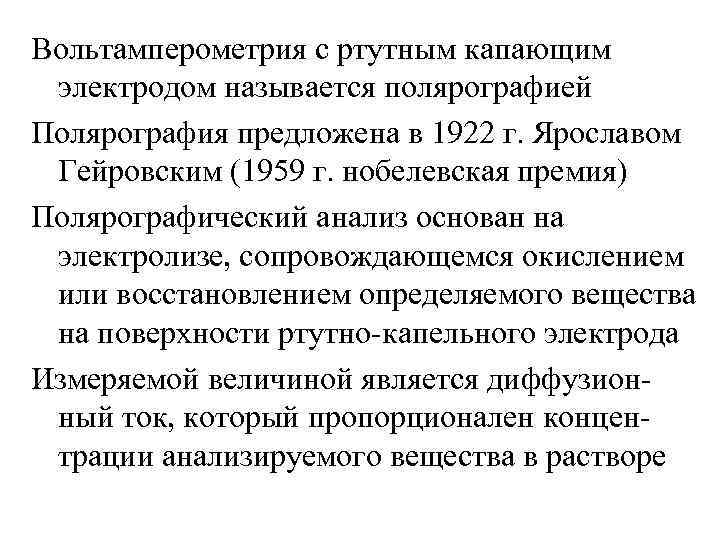 Вольтамперометрия с ртутным капающим электродом называется полярографией

Полярография предложена в 1922 г. Ярославом Гейровским (1959 г. нобелевская премия)

Полярографический анализ основан на электролизе, сопровождающемся окислением или восстановлением определяемого вещества на поверхности ртутно-капельного электрода

Измеряемой величиной является диффузионный ток, который пропорционален концентрации анализируемого вещества в растворе